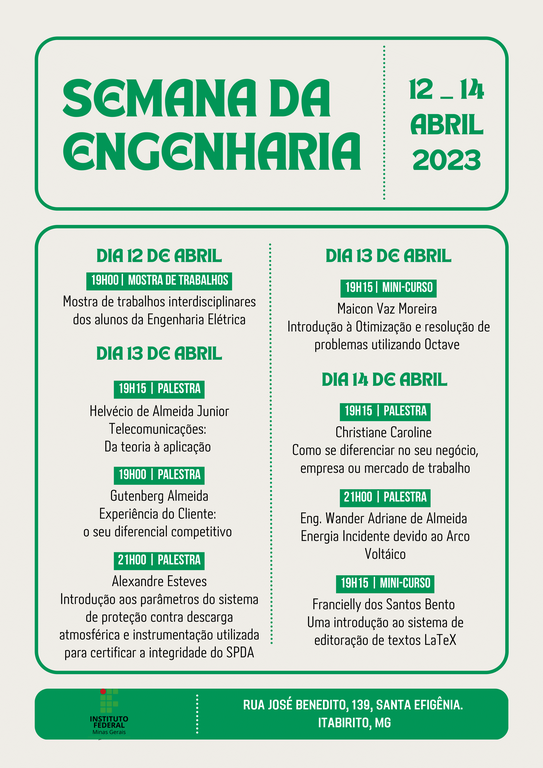 SEMANA DA ENGENHARIA

12 _ 14
ABRIL
2023

DIA 12 DE ABRIL

19H00 | MOSTRA DE TRABALHOS

Mostra de trabalhos interdisciplinares dos alunos da Engenharia Elétrica

DIA 13 DE ABRIL

19H15 | PALESTRA

Helvécio de Almeida Junior
Telecomunicações:
Da teoria à aplicação

19H00 | PALESTRA

Gutenberg Almeida
Experiência do Cliente:
o seu diferencial competitivo

21H00 | PALESTRA

Alexandre Esteves
Introdução aos parâmetros do sistema de proteção contra descarga atmosférica e instrumentação utilizada para certificar a integridade do SPDA

DIA 13 DE ABRIL

19H15 | MINI-CURSO

Maicon Vaz Moreira
Introdução à Otimização e resolução de problemas utilizando Octave

DIA 14 DE ABRIL

19H15 | PALESTRA

Christiane Caroline
Como se diferenciar no seu negócio, empresa ou mercado de trabalho

21H00 | PALESTRA

Eng. Wander Adriane de Almeida
Energia Incidente devido ao Arco Voltáico

19H15 | MINI-CURSO

Francielly dos Santos Bento
Uma introdução ao sistema de editoração de textos LaTeX

INSTITUTO FEDERAL
Minas Gerais

RUA JOSÉ BENEDITO, 139, SANTA EFIGÊNIA.
ITABIRITO, MG